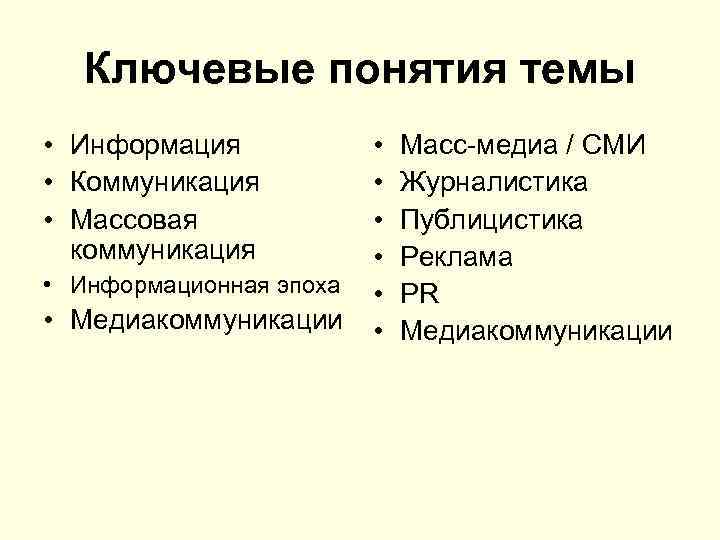 Ключевые понятия темы

• Информация
• Коммуникация
• Массовая коммуникация
• Информационная эпоха
• Медиакоммуникации

• Масс-медиа / СМИ
• Журналистика
• Публицистика
• Реклама
• PR
• Медиакоммуникации